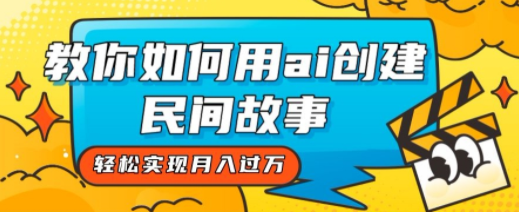 教你如何用ai创建
民间故事

轻松实现月入过万